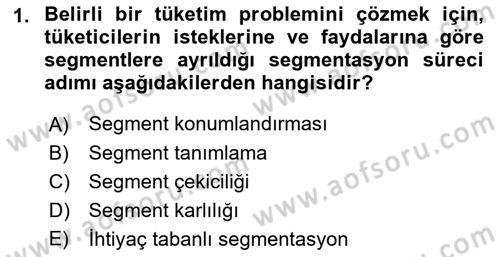 1. Belirli bir tüketim problemini çözmek için, tüketicilerin isteklerine ve faydalarına göre segmentlere ayrıldığı segmentasyon süreci adımı aşağıdakilerden hangisidir?

A) Segment konumlandırması
B) Segment tanımlama
C) Segment çekiciliği
D) Segment karlılığı
E) İhtiyaç tabanlı segmentasyon

www.aofsoru.com